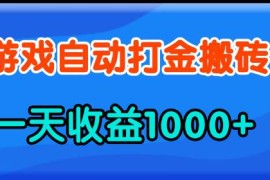 游戏自动打金搬砖

一天收益1000+